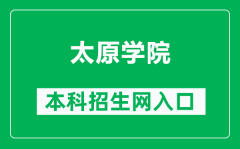 太原学院

本科招生网入口